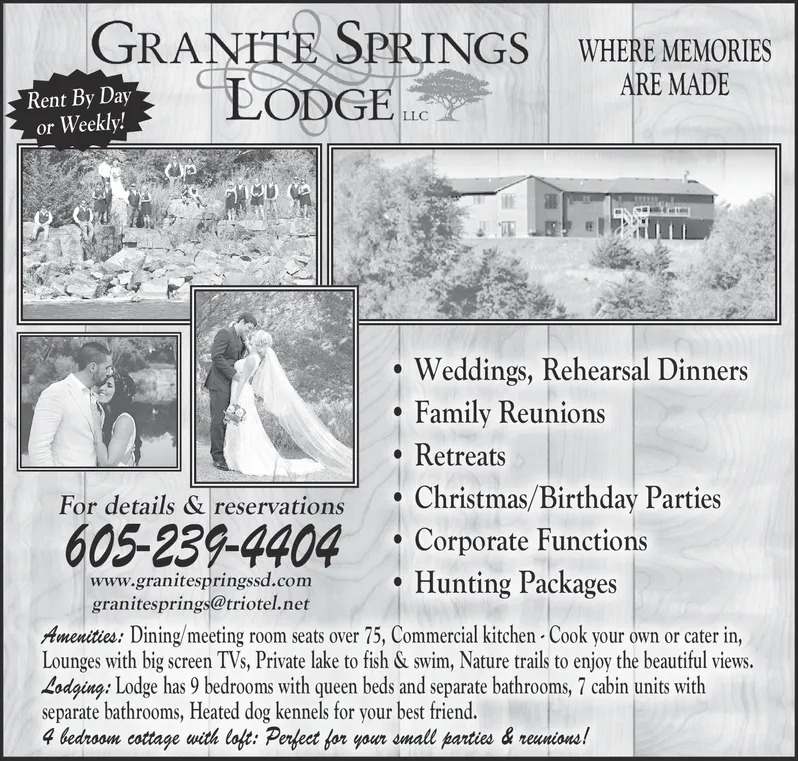 GRANITE SPRINGS LODGE LLC

WHERE MEMORIES ARE MADE

Rent By Day or Weekly!

• Weddings, Rehearsal Dinners
• Family Reunions
• Retreats
• Christmas/Birthday Parties
• Corporate Functions
• Hunting Packages

For details & reservations
605-239-4404
www.granitespringssd.com
granitesprings@triotel.net

Amenities: Dining/meeting room seats over 75, Commercial kitchen - Cook your own or cater in, Lounges with big screen TVs, Private lake to fish & swim, Nature trails to enjoy the beautiful views.
Lodging: Lodge has 9 bedrooms with queen beds and separate bathrooms, 7 cabin units with separate bathrooms, Heated dog kennels for your best friend.
4 bedroom cottage with loft: Perfect for your small parties & reunions!